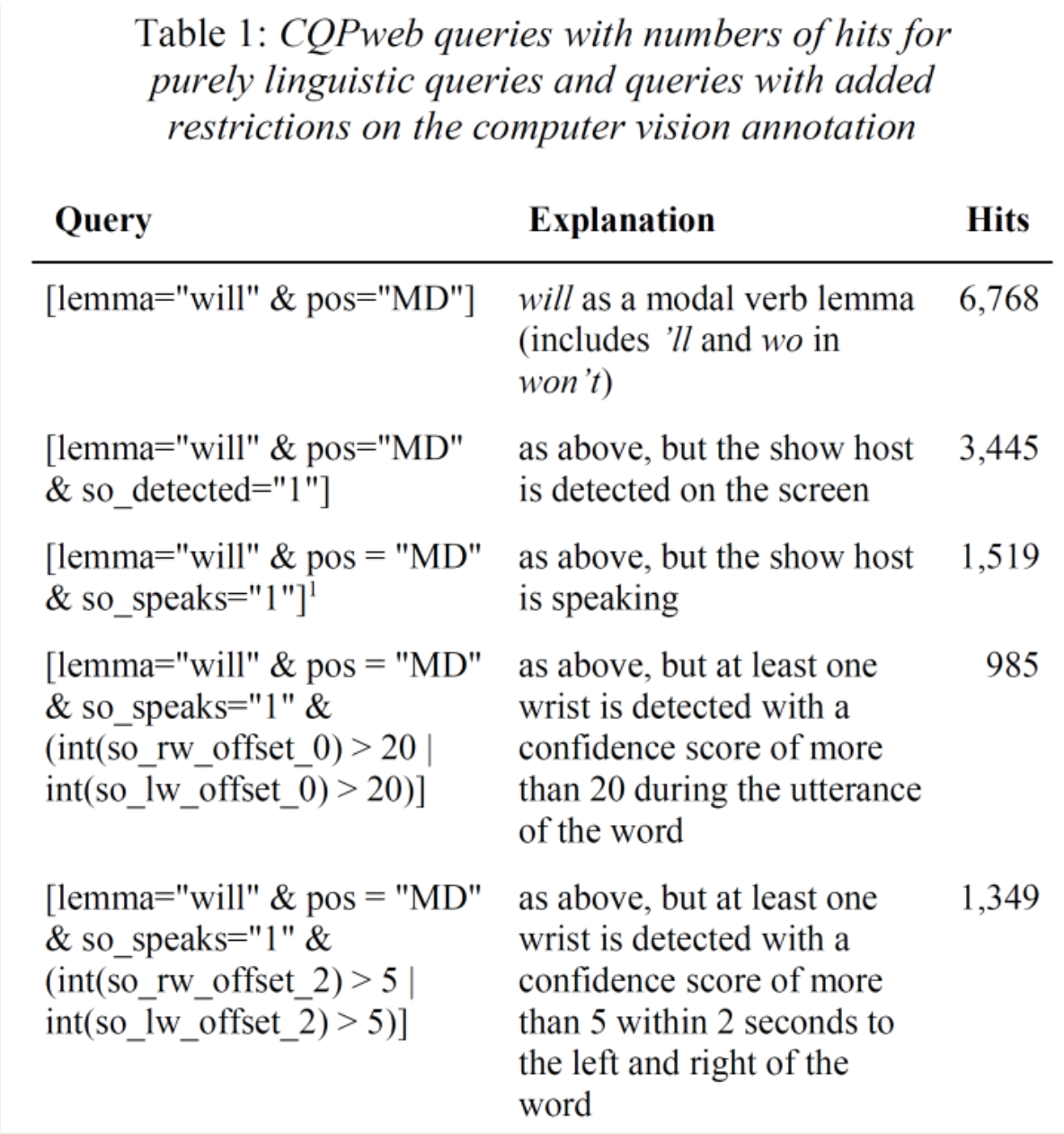 Table 1: CQPweb queries with numbers of hits for purely linguistic queries and queries with added restrictions on the computer vision annotation

| Query | Explanation | Hits |
|---|---|---|
| [lemma="will" & pos="MD"] | will as a modal verb lemma (includes 'll and wo in won't) | 6,768 |
| [lemma="will" & pos="MD" & so_detected="1"] | as above, but the show host is detected on the screen | 3,445 |
| [lemma="will" & pos = "MD" & so_speaks="1"]$^1$ | as above, but the show host is speaking | 1,519 |
| [lemma="will" & pos = "MD" & so_speaks="1" & (int(so_rw_offset_0) > 20 \| int(so_lw_offset_0) > 20)] | as above, but at least one wrist is detected with a confidence score of more than 20 during the utterance of the word | 985 |
| [lemma="will" & pos = "MD" & so_speaks="1" & (int(so_rw_offset_2) > 5 \| int(so_lw_offset_2) > 5)] | as above, but at least one wrist is detected with a confidence score of more than 5 within 2 seconds to the left and right of the word | 1,349 |